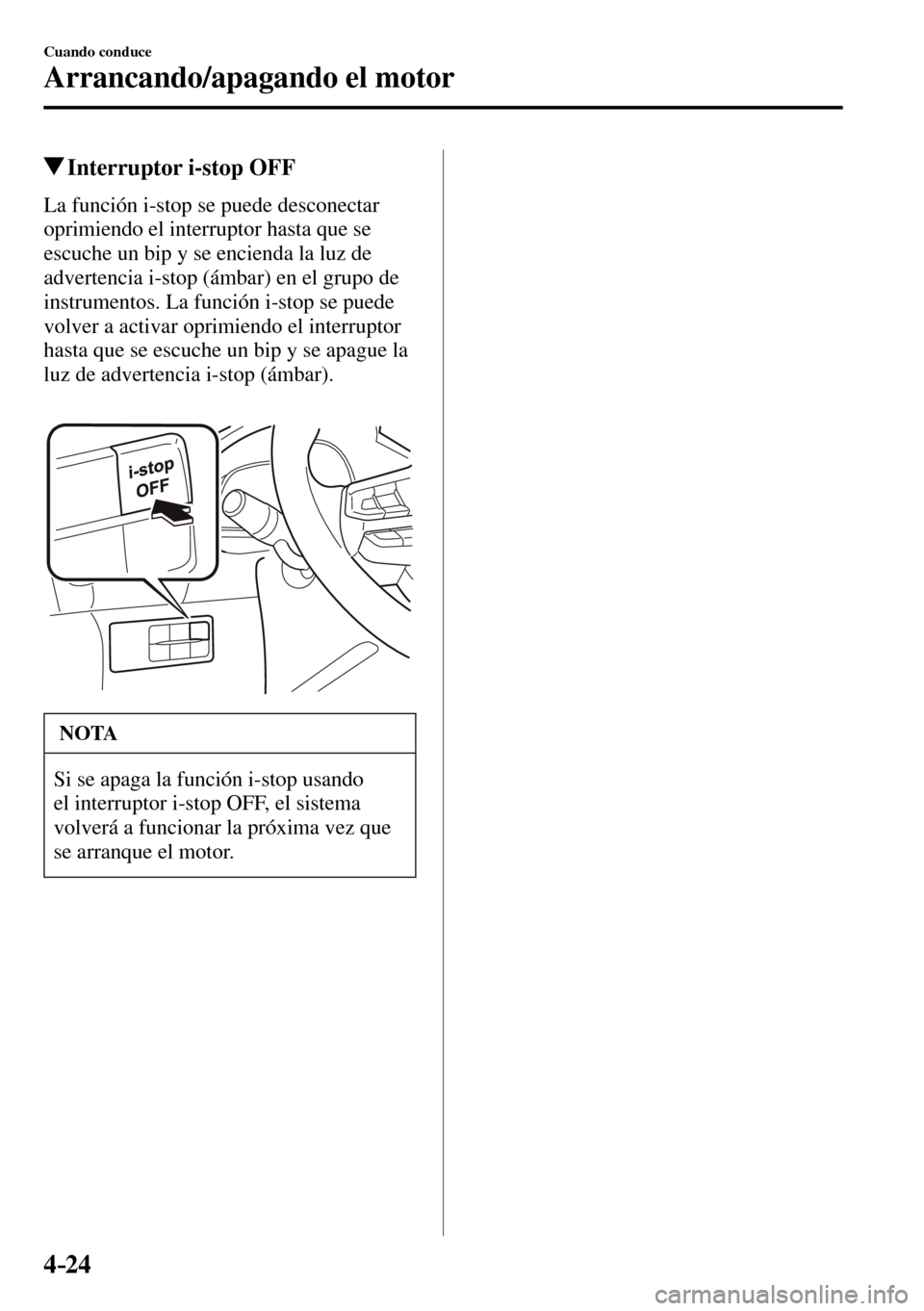 Cuando conduce

Arrancando/apagando el motor

▼Interruptor i-stop OFF

La función i-stop se puede desconectar oprimiendo el interruptor hasta que se escuche un bip y se encienda la luz de advertencia i-stop (ámbar) en el grupo de instrumentos. La función i-stop se puede volver a activar oprimiendo el interruptor hasta que se escuche un bip y se apague la luz de advertencia i-stop (ámbar).

i-stop OFF

NOTA

Si se apaga la función i-stop usando el interruptor i-stop OFF, el sistema volverá a funcionar la próxima vez que se arranque el motor.

4-24

carmanualsonline.info